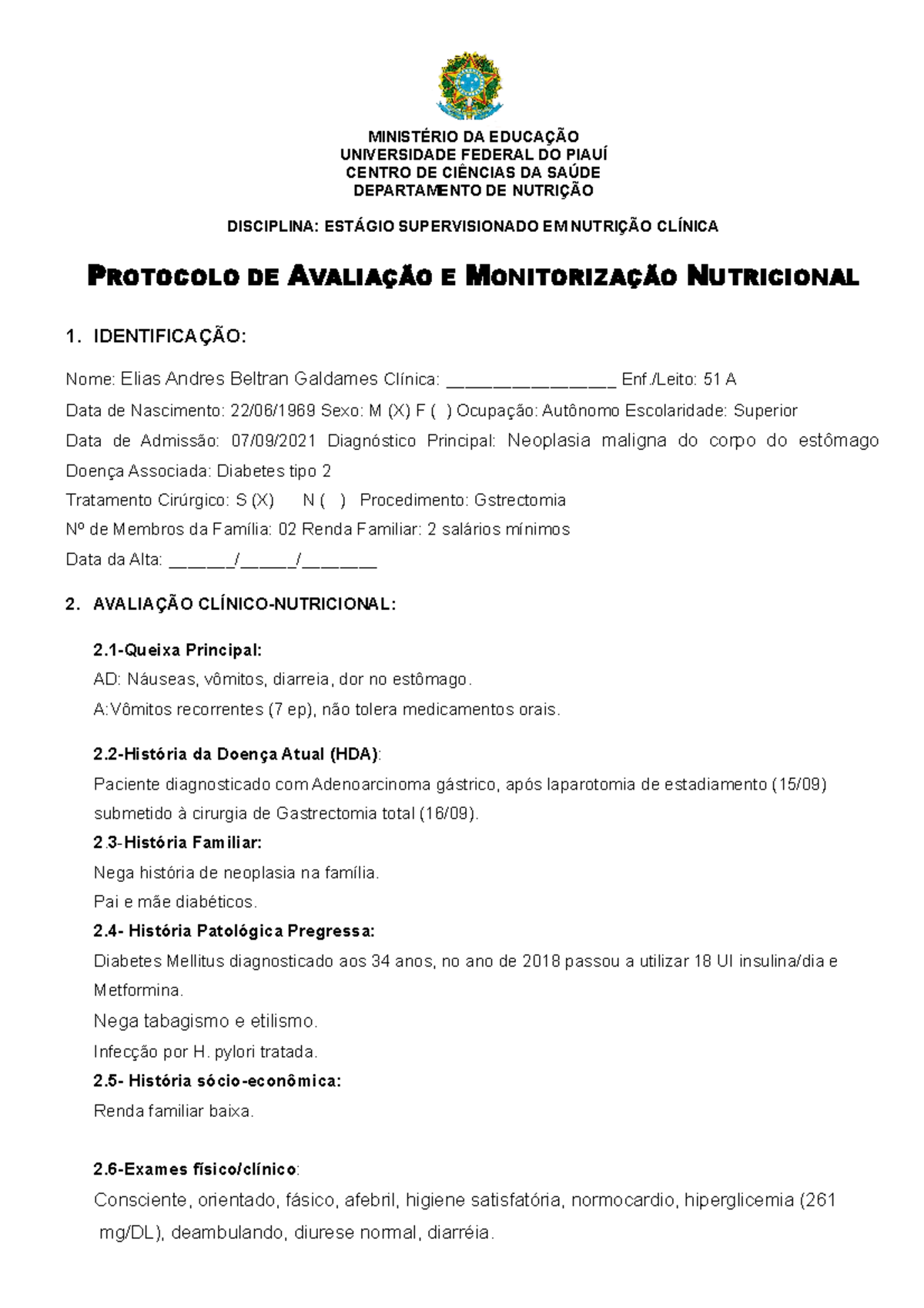 MINISTÉRIO DA EDUCAÇÃO
UNIVERSIDADE FEDERAL DO PIAUÍ
CENTRO DE CIÊNCIAS DA SAÚDE
DEPARTAMENTO DE NUTRIÇÃO

DISCIPLINA: ESTÁGIO SUPERVISIONADO EM NUTRIÇÃO CLÍNICA

PROTOCOLO DE AVALIAÇÃO E MONITORIZAÇÃO NUTRICIONAL

1. IDENTIFICAÇÃO:

Nome: Elias Andres Beltran Galdames Clínica: ________________ Enf./Leito: 51 A

Data de Nascimento: 22/06/1969 Sexo: M (X) F ( ) Ocupação: Autônomo Escolaridade: Superior

Data de Admissão: 07/09/2021 Diagnóstico Principal: Neoplasia maligna do corpo do estômago

Doença Associada: Diabetes tipo 2

Tratamento Cirúrgico: S (X) N ( ) Procedimento: Gstrectomia

Nº de Membros da Família: 02 Renda Familiar: 2 salários mínimos

Data da Alta: ______/_____/_______

2. AVALIAÇÃO CLÍNICO-NUTRICIONAL:

2.1-Queixa Principal:

AD: Náuseas, vômitos, diarreia, dor no estômago.

A:Vômitos recorrentes (7 ep), não tolera medicamentos orais.

2.2-História da Doença Atual (HDA):

Paciente diagnosticado com Adenoarcinoma gástrico, após laparotomia de estadiamento (15/09) submetido à cirurgia de Gastrectomia total (16/09).

2.3-História Familiar:

Nega história de neoplasia na família.

Pai e mãe diabéticos.

2.4- História Patológica Pregressa:

Diabetes Mellitus diagnosticado aos 34 anos, no ano de 2018 passou a utilizar 18 UI insulina/dia e Metformina.

Nega tabagismo e etilismo.

Infecção por H. pylori tratada.

2.5- História sócio-econômica:

Renda familiar baixa.

2.6-Exames físico/clínico:

Consciente, orientado, fásico, afebril, higiene satisfatória, normocardio, hiperglicemia (261 mg/DL), deambulando, diurese normal, diarréia.